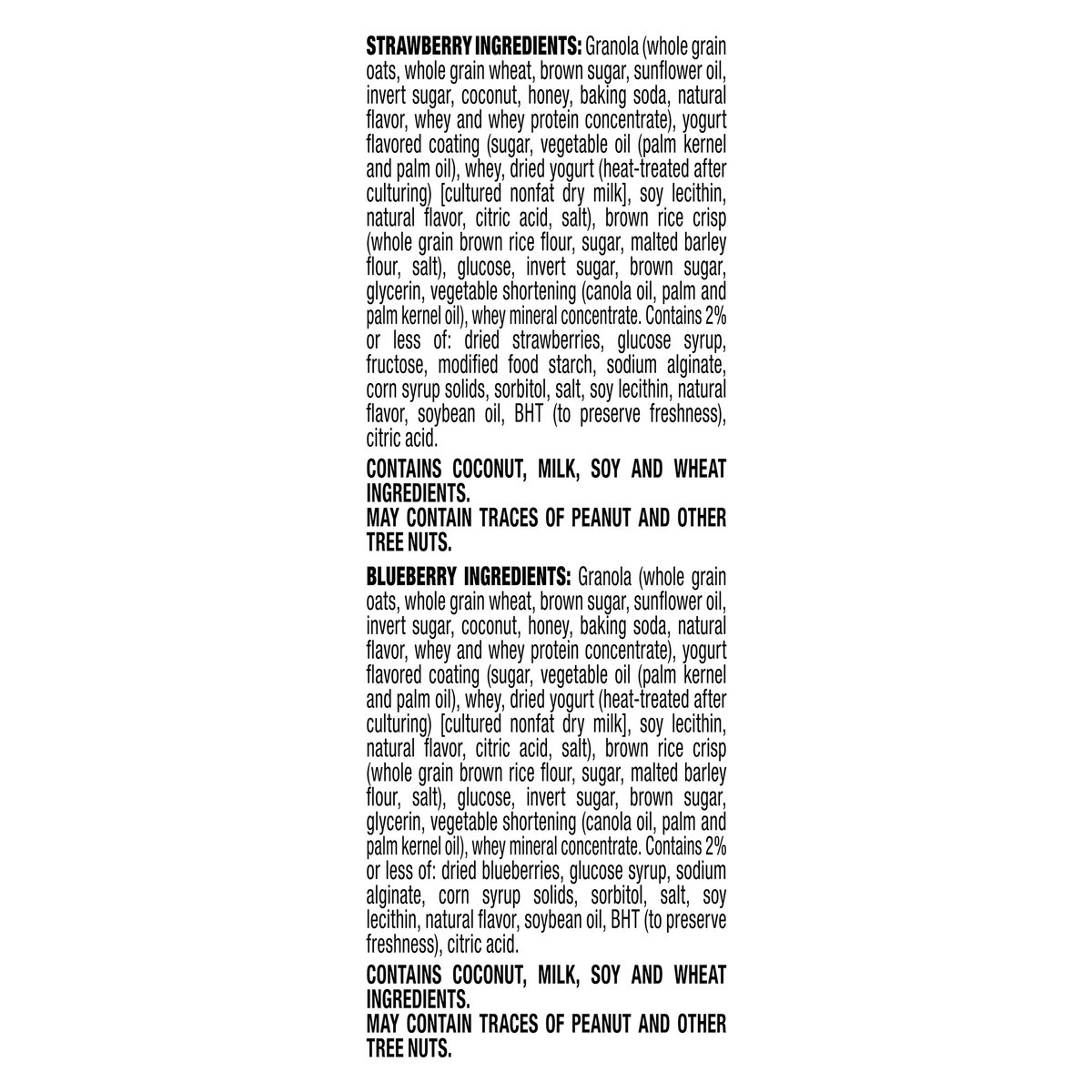 STRAWBERRY INGREDIENTS: Granola (whole grain oats, whole grain wheat, brown sugar, sunflower oil, invert sugar, coconut, honey, baking soda, natural flavor, whey and whey protein concentrate), yogurt flavored coating (sugar, vegetable oil (palm kernel and palm oil), whey, dried yogurt (heat-treated after culturing) [cultured nonfat dry milk], soy lecithin, natural flavor, citric acid, salt), brown rice crisp (whole grain brown rice flour, sugar, malted barley flour, salt), glucose, invert sugar, brown sugar, glycerin, vegetable shortening (canola oil, palm and palm kernel oil), whey mineral concentrate. Contains 2% or less of: dried strawberries, glucose syrup, fructose, modified food starch, sodium alginate, corn syrup solids, sorbitol, salt, soy lecithin, natural flavor, soybean oil, BHT (to preserve freshness), citric acid.

CONTAINS COCONUT, MILK, SOY AND WHEAT INGREDIENTS.
MAY CONTAIN TRACES OF PEANUT AND OTHER TREE NUTS.

BLUEBERRY INGREDIENTS: Granola (whole grain oats, whole grain wheat, brown sugar, sunflower oil, invert sugar, coconut, honey, baking soda, natural flavor, whey and whey protein concentrate), yogurt flavored coating (sugar, vegetable oil (palm kernel and palm oil), whey, dried yogurt (heat-treated after culturing) [cultured nonfat dry milk], soy lecithin, natural flavor, citric acid, salt), brown rice crisp (whole grain brown rice flour, sugar, malted barley flour, salt), glucose, invert sugar, brown sugar, glycerin, vegetable shortening (canola oil, palm and palm kernel oil), whey mineral concentrate. Contains 2% or less of: dried blueberries, glucose syrup, sodium alginate, corn syrup solids, sorbitol, salt, soy lecithin, natural flavor, soybean oil, BHT (to preserve freshness), citric acid.

CONTAINS COCONUT, MILK, SOY AND WHEAT INGREDIENTS.
MAY CONTAIN TRACES OF PEANUT AND OTHER TREE NUTS.